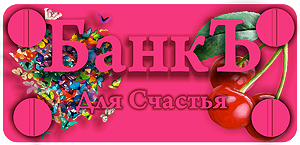 БанкЪ
Для Счастья